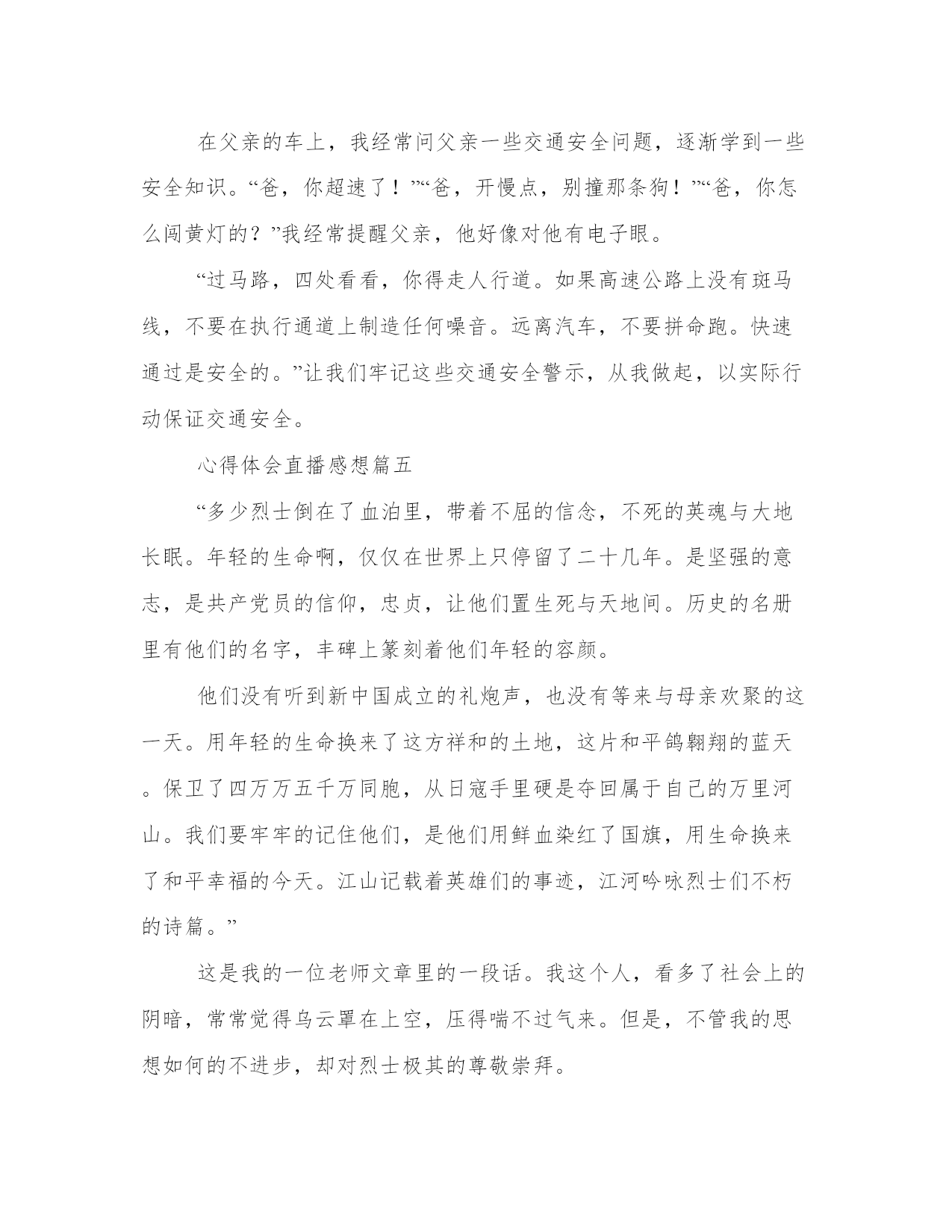 在父亲的车上，我经常问父亲一些交通安全问题，逐渐学到一些安全知识。“爸，你超速了！”“爸，开慢点，别撞那条狗！”“爸，你怎么闯黄灯的？”我经常提醒父亲，他好像对他有电子眼。

“过马路，四处看看，你得走人行道。如果高速公路上没有斑马线，不要在执行通道上制造任何噪音。远离汽车，不要拼命跑。快速通过是安全的。”让我们牢记这些交通安全警示，从我做起，以实际行动保证交通安全。

心得体会直播感想篇五

“多少烈士倒在了血泊里，带着不屈的信念，不死的英魂与大地长眠。年轻的生命啊，仅仅在世界上只停留了二十几年。是坚强的意志，是共产党员的信仰，忠贞，让他们置生死与天地间。历史的名册里有他们的名字，丰碑上篆刻着他们年轻的容颜。

他们没有听到新中国成立的礼炮声，也没有等来与母亲欢聚的这一天。用年轻的生命换来了这方祥和的土地，这片和平鸽翱翔的蓝天。保卫了四万万五千万同胞，从日寇手里硬是夺回属于自己的万里河山。我们要牢牢的记住他们，是他们用鲜血染红了国旗，用生命换来了和平幸福的今天。江山记载着英雄们的事迹，江河吟咏烈士们不朽的诗篇。”

这是我的一位老师文章里的一段话。我这个人，看多了社会上的阴暗，常常觉得乌云罩在上空，压得喘不过气来。但是，不管我的思想如何的不进步，却对烈士极其的尊敬崇拜。